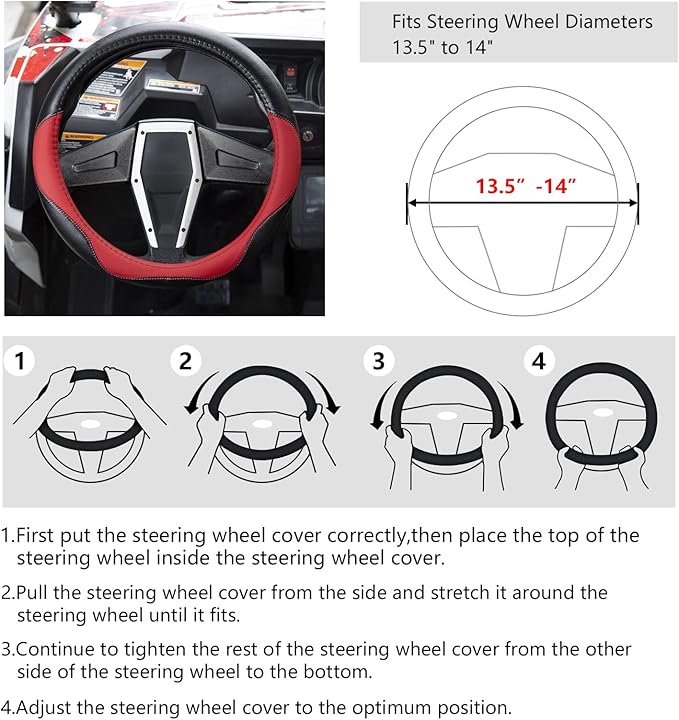 Fits Steering Wheel Diameters 13.5" to 14"

13.5” -14”

1

2

3

4

1.First put the steering wheel cover correctly,then place the top of the steering wheel inside the steering wheel cover.

2.Pull the steering wheel cover from the side and stretch it around the steering wheel until it fits.

3.Continue to tighten the rest of the steering wheel cover from the other side of the steering wheel to the bottom.

4.Adjust the steering wheel cover to the optimum position.